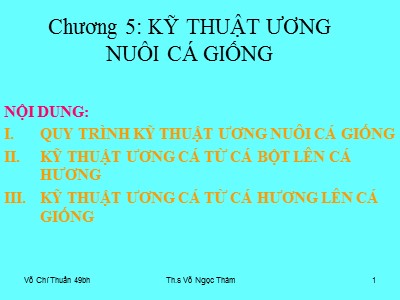 Chương 5: KỸ THUẬT ƯƠNG NUÔI CÁ GIỐNG

NỘI DUNG:

I. QUY TRÌNH KỸ THUẬT ƯƠNG NUÔI CÁ GIỐNG

II. KỸ THUẬT ƯƠNG CÁ TỪ CÁ BỘT LÊN CÁ HƯƠNG

III. KỸ THUẬT ƯƠNG CÁ TỪ CÁ HƯƠNG LÊN CÁ GIỐNG

Võ Chí Thuần 49bh

Th.s Võ Ngọc Thám

1